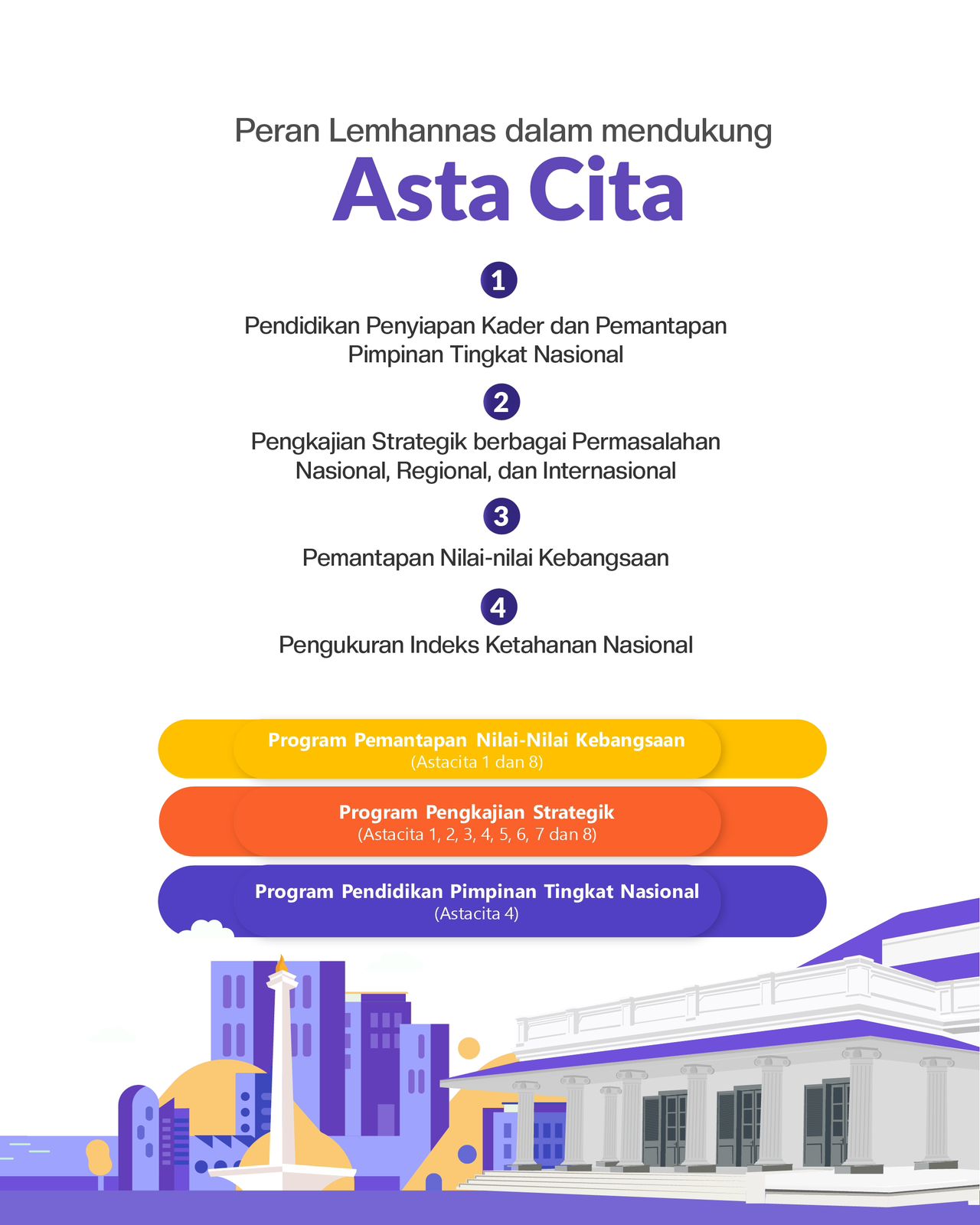 Peran Lemhannas dalam mendukung

Asta Cita

1

Pendidikan Penyiapan Kader dan Pemantapan Pimpinan Tingkat Nasional

2

Pengkajian Strategik berbagai Permasalahan Nasional, Regional, dan Internasional

3

Pemantapan Nilai-nilai Kebangsaan

4

Pengukuran Indeks Ketahanan Nasional

Program Pemantapan Nilai-Nilai Kebangsaan
(Astacita 1 dan 8)

Program Pengkajian Strategik
(Astacita 1, 2, 3, 4, 5, 6, 7 dan 8)

Program Pendidikan Pimpinan Tingkat Nasional
(Astacita 4)